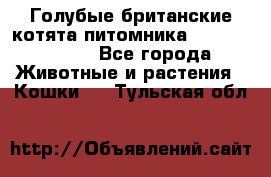 Голубые британские котята питомника
Все города
Животные и растения
Кошки Тульская обл

http://Объявлений.сайт